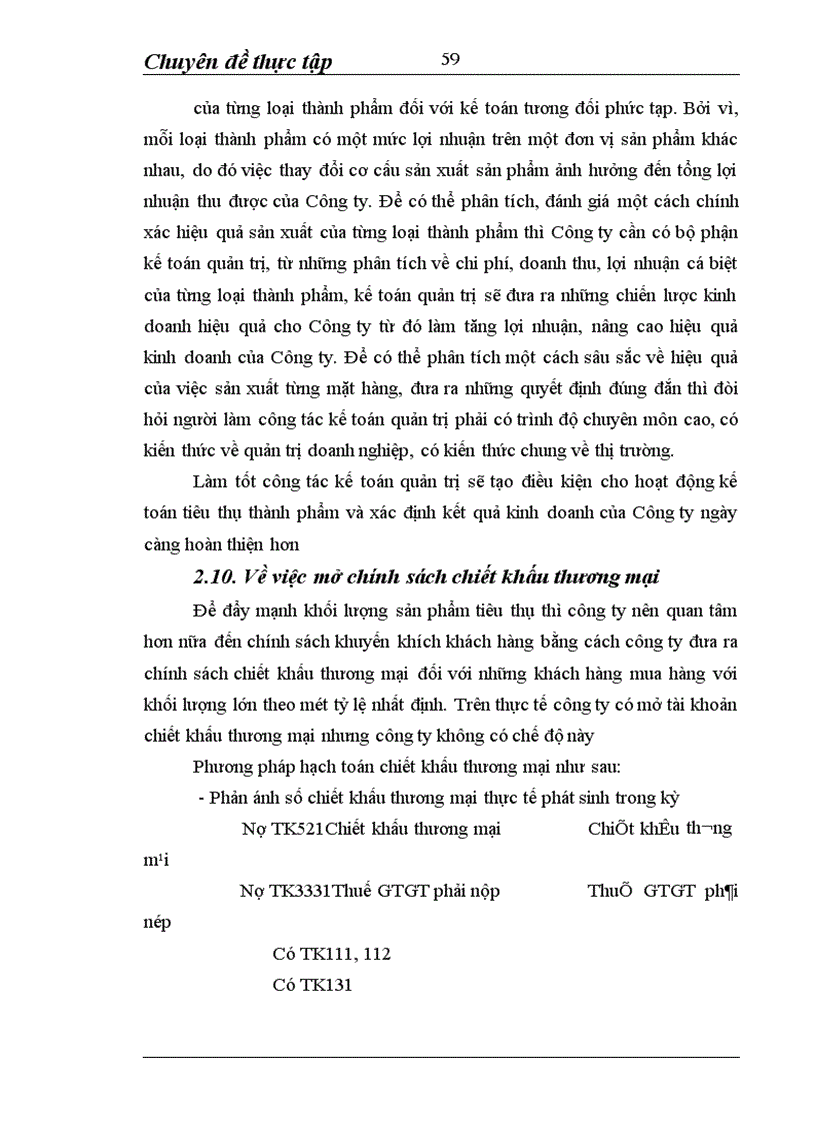 Chuyên đề thực tập 59

của từng loại thành phẩm đối với kế toán tương đối phức tạp. Bởi vì, mỗi loại thành phẩm có một mức lợi nhuận trên một đơn vị sản phẩm khác nhau, do đó việc thay đổi cơ cấu sản xuất sản phẩm ảnh hưởng đến tổng lợi nhuận thu được của Công ty. Để có thể phân tích, đánh giá một cách chính xác hiệu quả sản xuất của từng loại thành phẩm thì Công ty cần có bộ phận kế toán quản trị, từ những phân tích về chi phí, doanh thu, lợi nhuận cá biệt của từng loại thành phẩm, kế toán quản trị sẽ đưa ra những chiến lược kinh doanh hiệu quả cho Công ty từ đó làm tăng lợi nhuận, nâng cao hiệu quả kinh doanh của Công ty. Để có thể phân tích một cách sâu sắc về hiệu quả của việc sản xuất từng mặt hàng, đưa ra những quyết định đúng đắn thì đòi hỏi người làm công tác kế toán quản trị phải có trình độ chuyên môn cao, có kiến thức về quản trị doanh nghiệp, có kiến thức chung về thị trường.

Làm tốt công tác kế toán quản trị sẽ tạo điều kiện cho hoạt động kế toán tiêu thụ thành phẩm và xác định kết quả kinh doanh của Công ty ngày càng hoàn thiện hơn

2.10. Về việc mở chính sách chiết khấu thương mại

Để đẩy mạnh khối lượng sản phẩm tiêu thụ thì công ty nên quan tâm hơn nữa đến chính sách khuyến khích khách hàng bằng cách công ty đưa ra chính sách chiết khấu thương mại đối với những khách hàng mua hàng với khối lượng lớn theo mét tỷ lệ nhất định. Trên thực tế công ty có mở tài khoản chiết khấu thương mại nhưng công ty không có chế độ này

Phương pháp hạch toán chiết khấu thương mại như sau:

- Phản ánh số chiết khấu thương mại thực tế phát sinh trong kỳ

Nợ TK521Chiết khấu thương mại ChiÕt khÊu th¬ng m¹i

Nợ TK3331Thuế GTGT phải nộp ThuÕ GTGT ph¶i nép

Có TK111, 112

Có TK131